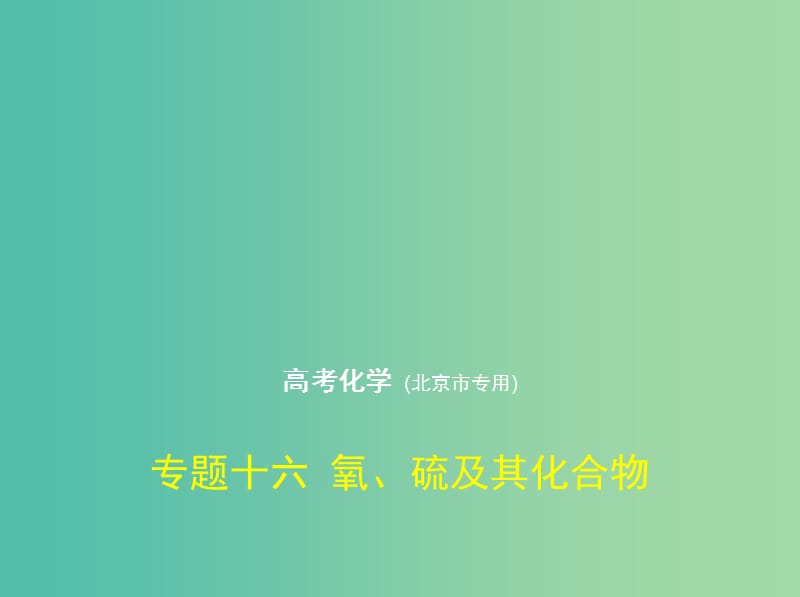 高考化学 (北京市专用)

专题十六 氧、硫及其化合物